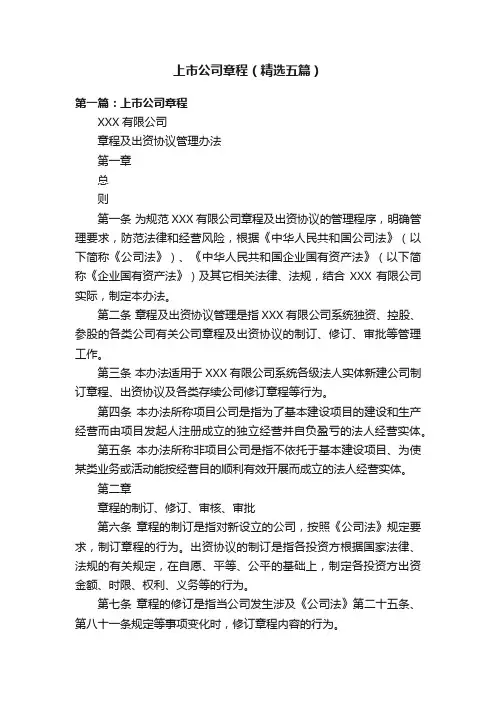 上市公司章程（精选五篇）

第一篇：上市公司章程

XXX 有限公司

章程及出资协议管理办法

第一章

总

则

第一条 为规范 XXX 有限公司章程及出资协议的管理程序，明确管理要求，防范法律和经营风险，根据《中华人民共和国公司法》（以下简称《公司法》）、《中华人民共和国企业国有资产法》（以下简称《企业国有资产法》）及其它相关法律、法规，结合 XXX 有限公司实际，制定本办法。

第二条 章程及出资协议管理是指 XXX 有限公司系统独资、控股、参股的各类公司有关公司章程及出资协议的制订、修订、审批等管理工作。

第三条 本办法适用于 XXX 有限公司系统各级法人实体新建公司制订章程、出资协议及各类存续公司修订章程等行为。

第四条 本办法所称项目公司是指为了基本建设项目的建设和生产经营而由项目发起人注册成立的独立经营并自负盈亏的法人经营实体。

第五条 本办法所称非项目公司是指不依托于基本建设项目、为使某类业务或活动能按经营目的顺利有效开展而成立的法人经营实体。

第二章

章程的制订、修订、审核、审批

第六条 章程的制订是指对新设立的公司，按照《公司法》规定要求，制订章程的行为。出资协议的制订是指各投资方根据国家法律、法规的有关规定，在自愿、平等、公平的基础上，制定各投资方出资金额、时限、权利、义务等的行为。

第七条 章程的修订是指当公司发生涉及《公司法》第二十五条、第八十一条规定等事项变化时，修订章程内容的行为。